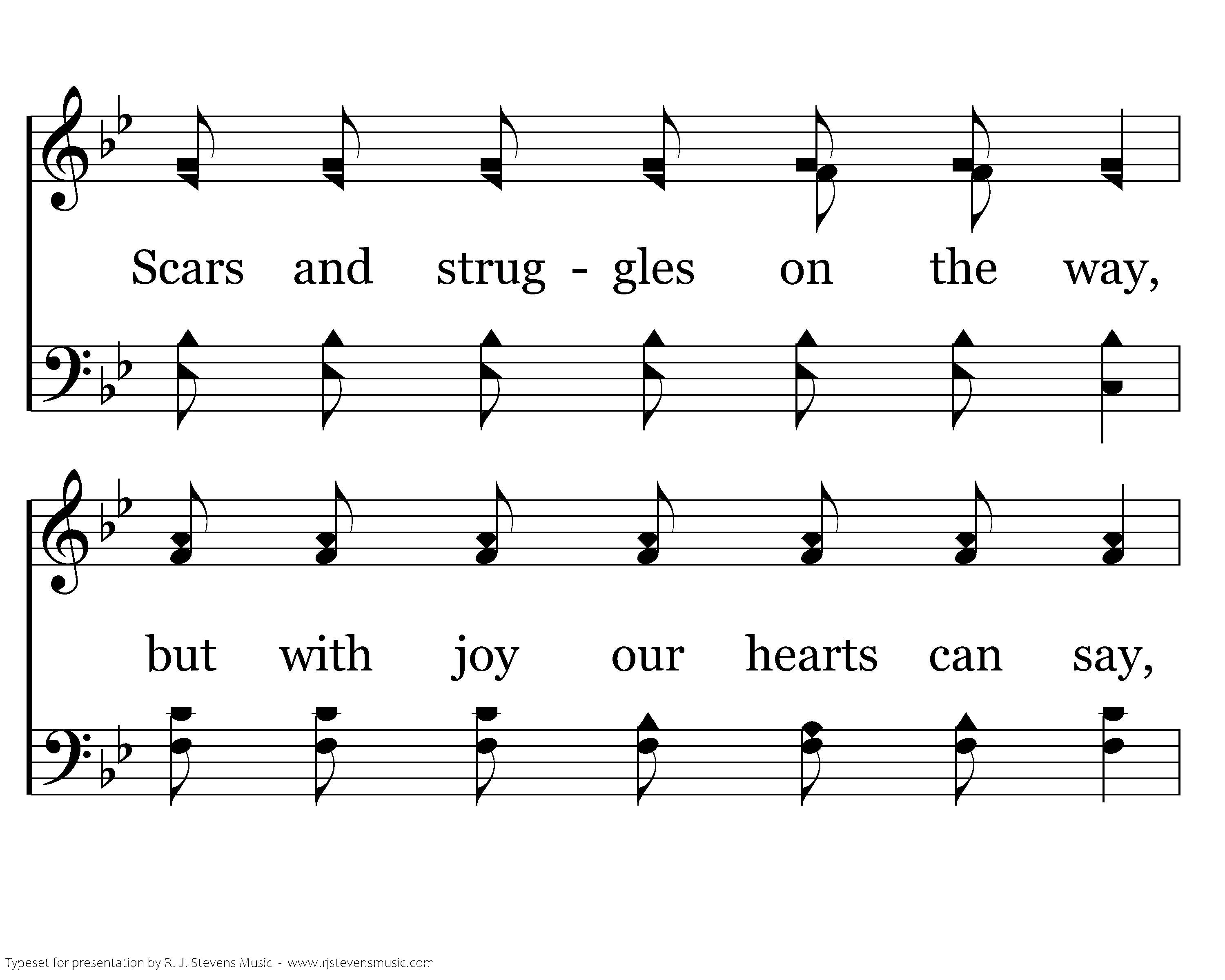 Scars and strug - gles on the way,

but with joy our hearts can say,

Typeset for presentation by R. J. Stevens Music - www.rjstevensmusic.com